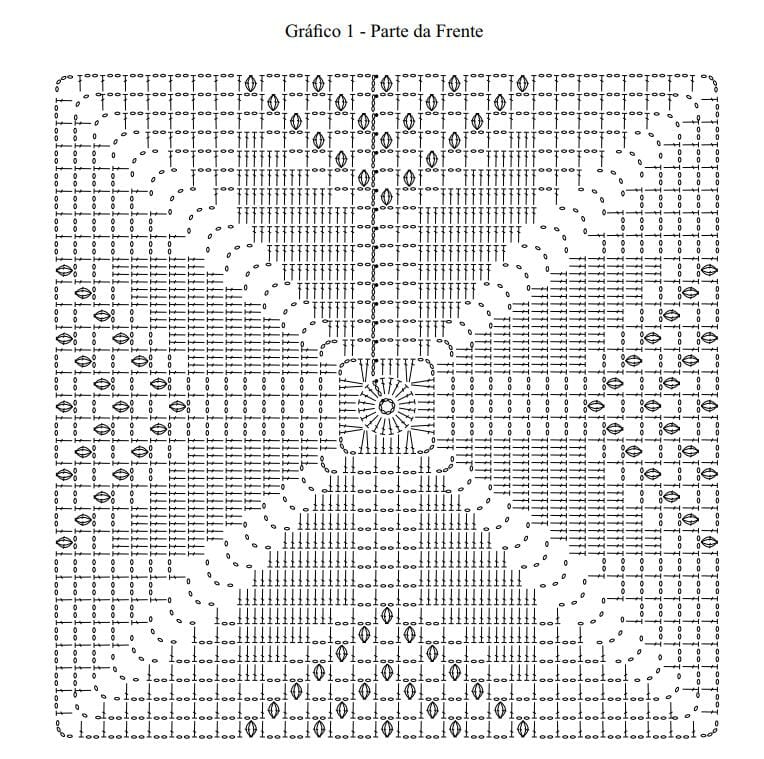 Gráfico 1 - Parte da Frente